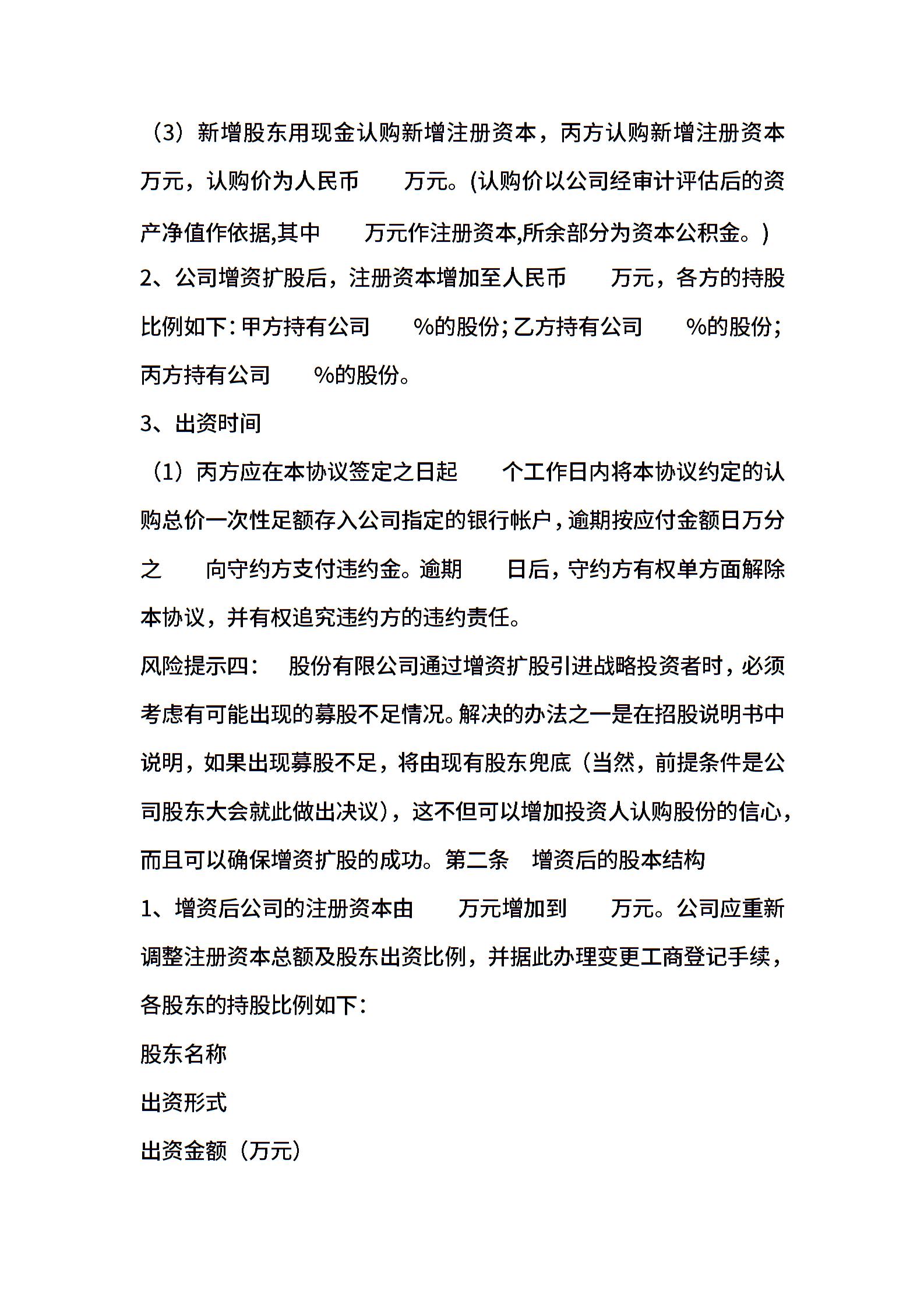 （3）新增股东用现金认购新增注册资本，丙方认购新增注册资本 万元，认购价为人民币 万元。(认购价以公司经审计评估后的资产净值作依据,其中 万元作注册资本,所余部分为资本公积金。)

2、公司增资扩股后，注册资本增加至人民币 万元，各方的持股比例如下：甲方持有公司 %的股份；乙方持有公司 %的股份；丙方持有公司 %的股份。

3、出资时间

（1）丙方应在本协议签定之日起 个工作日内将本协议约定的认购总价一次性足额存入公司指定的银行帐户，逾期按应付金额日万分之 向守约方支付违约金。逾期 日后，守约方有权单方面解除本协议，并有权追究违约方的违约责任。

风险提示四： 股份有限公司通过增资扩股引进战略投资者时，必须考虑有可能出现的募股不足情况。解决的办法之一是在招股说明书中说明，如果出现募股不足，将由现有股东兜底（当然，前提条件是公司股东大会就此做出决议），这不但可以增加投资人认购股份的信心，而且可以确保增资扩股的成功。第二条 增资后的股本结构

1、增资后公司的注册资本由 万元增加到 万元。公司应重新调整注册资本总额及股东出资比例，并据此办理变更工商登记手续，各股东的持股比例如下：

股东名称

出资形式

出资金额（万元）